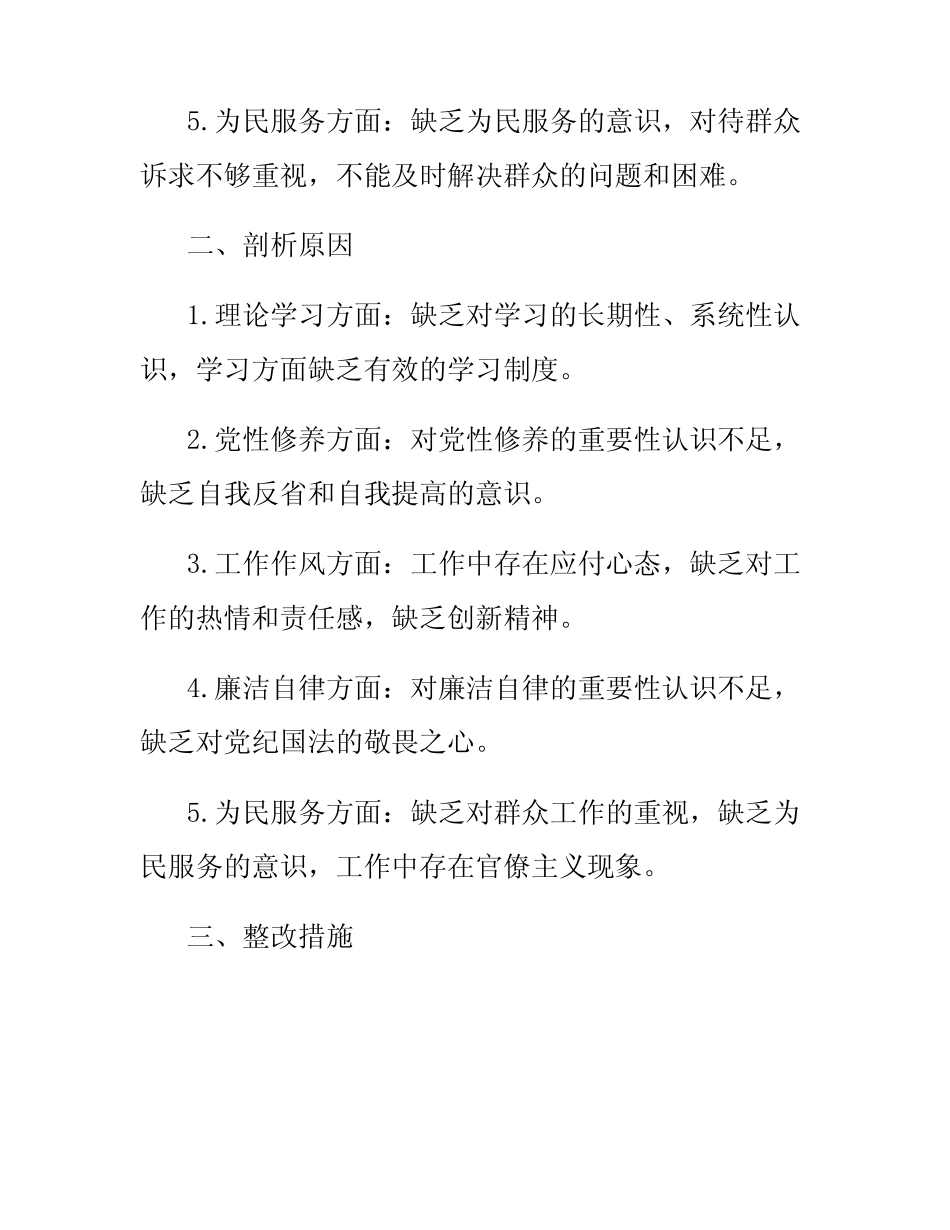 5.为民服务方面：缺乏为民服务的意识，对待群众诉求不够重视，不能及时解决群众的问题和困难。

二、剖析原因

1.理论学习方面：缺乏对学习的长期性、系统性认识，学习方面缺乏有效的学习制度。

2.党性修养方面：对党性修养的重要性认识不足，缺乏自我反省和自我提高的意识。

3.工作作风方面：工作中存在应付心态，缺乏对工作的热情和责任感，缺乏创新精神。

4.廉洁自律方面：对廉洁自律的重要性认识不足，缺乏对党纪国法的敬畏之心。

5.为民服务方面：缺乏对群众工作的重视，缺乏为民服务的意识，工作中存在官僚主义现象。

三、整改措施